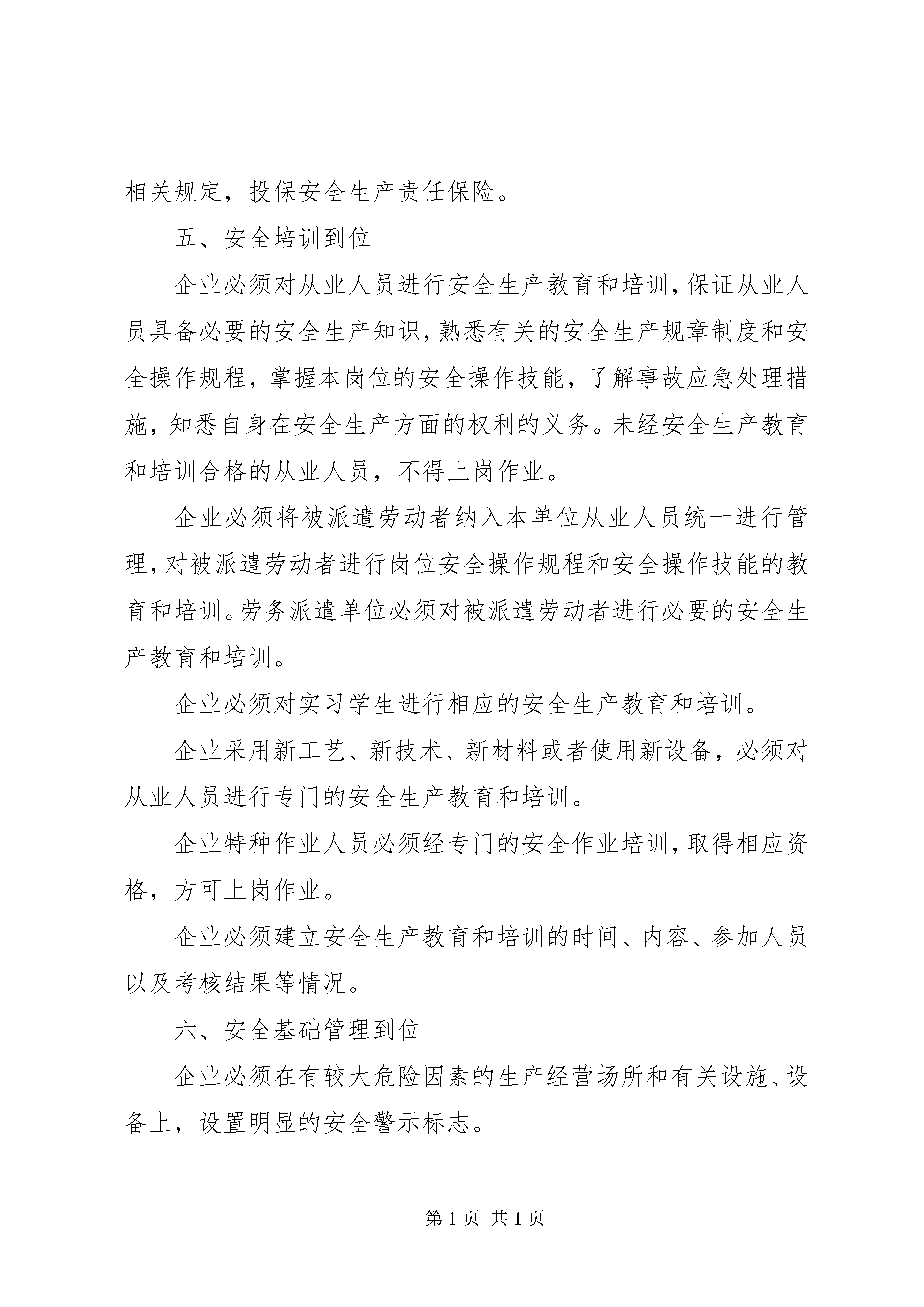 相关规定，投保安全生产责任保险。

五、安全培训到位

企业必须对从业人员进行安全生产教育和培训，保证从业人员具备必要的安全生产知识，熟悉有关的安全生产规章制度和安全操作规程，掌握本岗位的安全操作技能，了解事故应急处理措施，知悉自身在安全生产方面的权利的义务。未经安全生产教育和培训合格的从业人员，不得上岗作业。

企业必须将被派遣劳动者纳入本单位从业人员统一进行管理，对被派遣劳动者进行岗位安全操作规程和安全操作技能的教育和培训。劳务派遣单位必须对被派遣劳动者进行必要的安全生产教育和培训。

企业必须对实习学生进行相应的安全生产教育和培训。

企业采用新工艺、新技术、新材料或者使用新设备，必须对从业人员进行专门的安全生产教育和培训。

企业特种作业人员必须经专门的安全作业培训，取得相应资格，方可上岗作业。

企业必须建立安全生产教育和培训的时间、内容、参加人员以及考核结果等情况。

六、安全基础管理到位

企业必须在有较大危险因素的生产经营场所和有关设施、设备上，设置明显的安全警示标志。

第 1 页 共 1 页